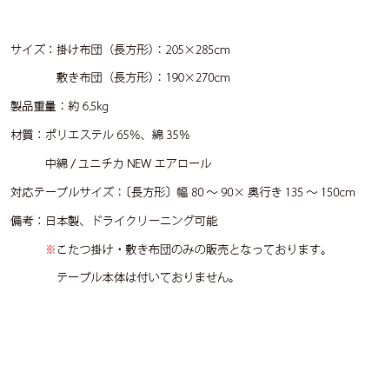 サイズ：掛け布団（長方形）：205×285cm

敷き布団（長方形）：190×270cm

製品重量：約 6.5kg

材質：ポリエステル 65%、綿 35%

中綿 / ユニチカ NEW エアロール

対応テーブルサイズ：〔長方形〕幅 80 ～ 90× 奥行き 135 ～ 150cm

備考：日本製、ドライクリーニング可能

※こたつ掛け・敷き布団のみの販売となっております。

テーブル本体は付いておりません。